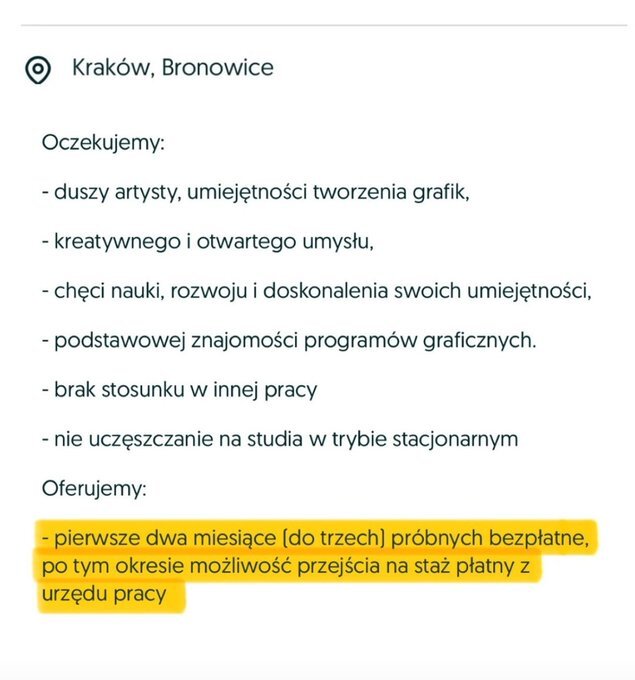 Kraków, Bronowice

Oczekujemy:

- duszy artysty, umiejętności tworzenia grafik,

- kreatywnego i otwartego umysłu,

- chęci nauki, rozwoju i doskonalenia swoich umiejętności,

- podstawowej znajomości programów graficznych.

- brak stosunku w innej pracy

- nie uczęszczanie na studia w trybie stacjonarnym

Oferujemy:

- pierwsze dwa miesiące (do trzech) próbnych bezpłatne, po tym okresie możliwość przejścia na staż płatny z urzędu pracy